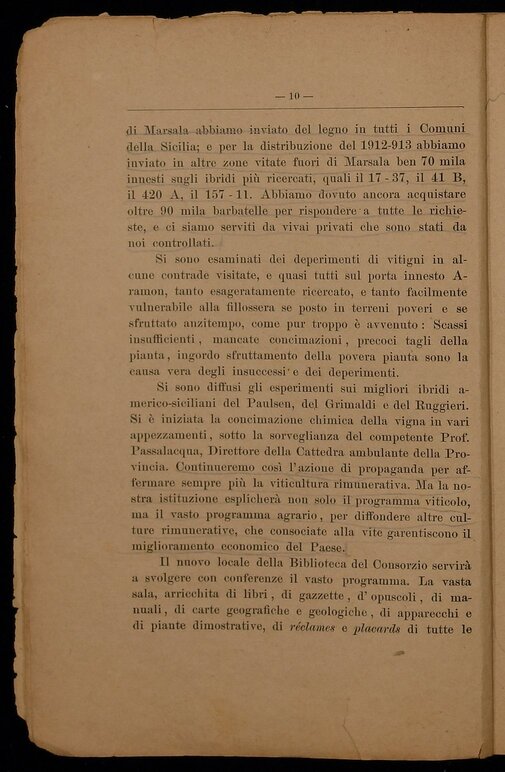 — 10 —

di Marsala abbiamo inviato del legno in tutti i Comuni della Sicilia; e per la distribuzione del 1912-913 abbiamo inviato in altre zone vitate fuori di Marsala ben 70 mila innesti sugli ibridi più ricercati, quali il 17 - 37, il 41 B, il 420 A, il 157 - 11. Abbiamo dovuto ancora acquistare oltre 90 mila barbatelle per rispondere a tutte le richieste, e ci siamo serviti da vivai privati che sono stati da noi controllati.

Si sono esaminati dei deperimenti di vitigni in alcune contrade visitate, e quasi tutti sul porta innesto Aramon, tanto esageratamente ricercato, e tanto facilmente vulnerabile alla fillossera se posto in terreni poveri e se sfruttato anzitempo, come pur troppo è avvenuto: Scassi insufficienti, mancate concimazioni, precoci tagli della pianta, ingordo sfruttamento della povera pianta sono la causa vera degli insuccessi e dei deperimenti.

Si sono diffusi gli esperimenti sui migliori ibridi americo-siciliani del Paulsen, del Grimaldi e del Ruggieri. Si è iniziata la concimazione chimica della vigna in vari appezzamenti, sotto la sorveglianza del competente Prof. Passalacqua, Direttore della Cattedra ambulante della Provincia. Continueremo così l'azione di propaganda per affermare sempre più la viticultura rimunerativa. Ma la nostra istituzione esplicherà non solo il programma viticolo, ma il vasto programma agrario, per diffondere altre culture rimunerative, che consociate alla vite garentiscono il miglioramento economico del Paese.

Il nuovo locale della Biblioteca del Consorzio servirà a svolgere con conferenze il vasto programma. La vasta sala, arricchita di libri, di gazzette, d'opuscoli, di manuali, di carte geografiche e geologiche, di apparecchi e di piante dimostrative, di réclames e placards di tutte le